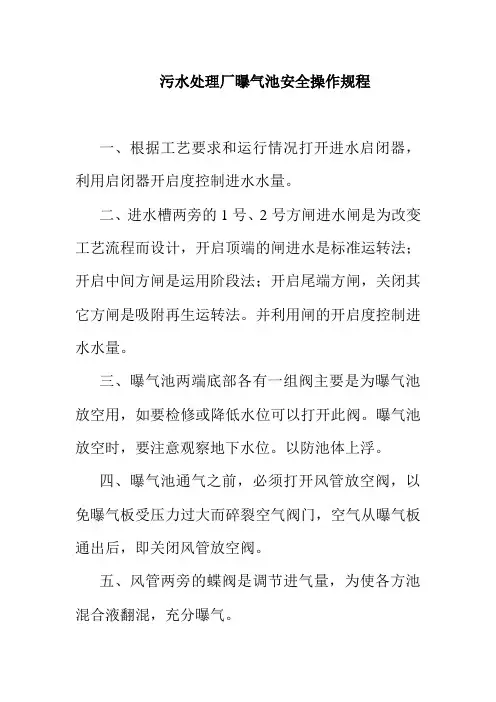 污水处理厂曝气池安全操作规程

一、根据工艺要求和运行情况打开进水启闭器，利用启闭器开启度控制进水水量。

二、进水槽两旁的 1 号、2 号方闸进水闸是为改变工艺流程而设计，开启顶端的闸进水是标准运转法；开启中间方闸是运用阶段法；开启尾端方闸，关闭其它方闸是吸附再生运转法。并利用闸的开启度控制进水水量。

三、曝气池两端底部各有一组阀主要是为曝气池放空用，如要检修或降低水位可以打开此阀。曝气池放空时，要注意观察地下水位。以防池体上浮。

四、曝气池通气之前，必须打开风管放空阀，以免曝气板受压力过大而碎裂空气阀门，空气从曝气板通出后，即关闭风管放空阀。

五、风管两旁的蝶阀是调节进气量，为使各方池混合液翻混，充分曝气。